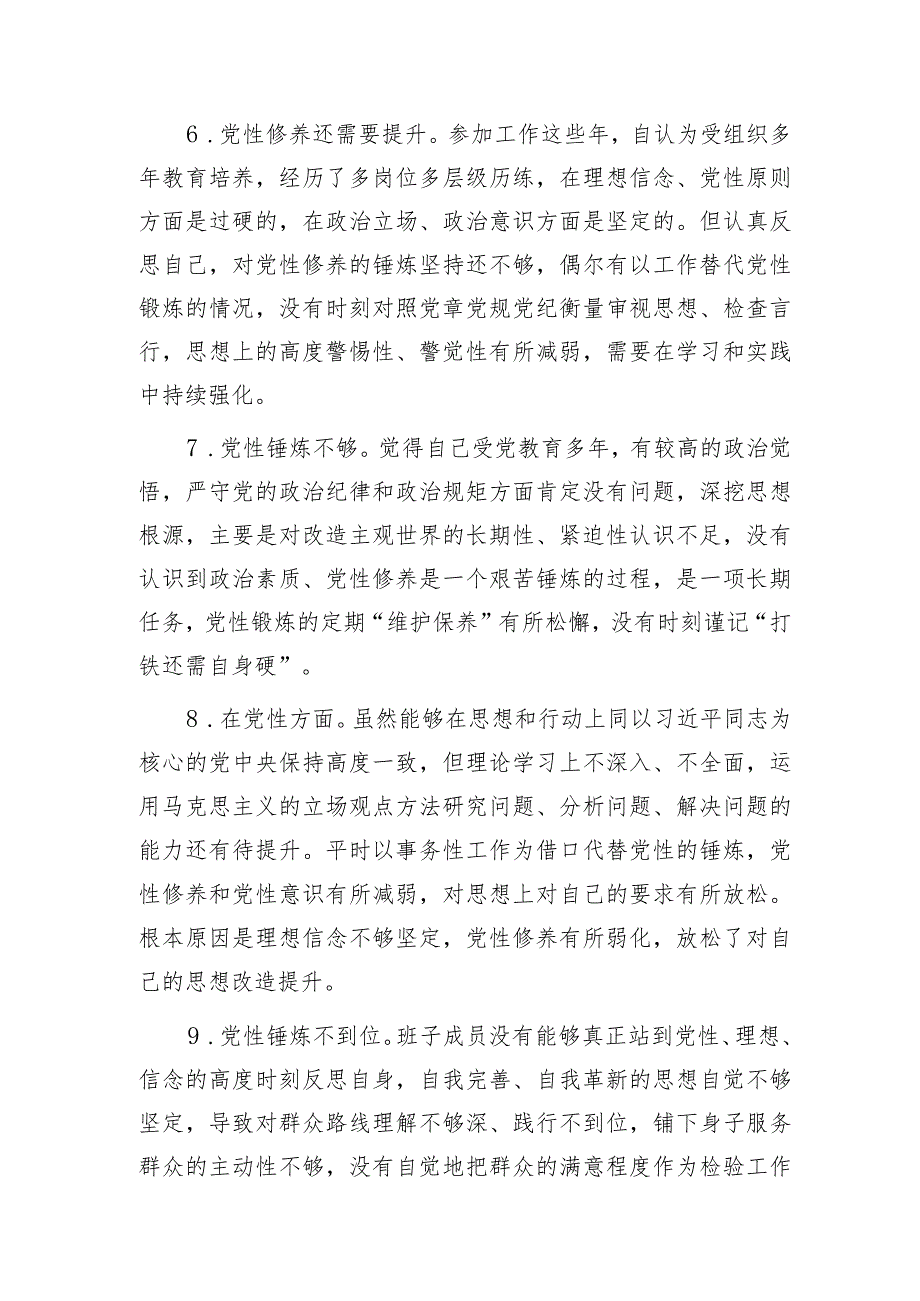 6．党性修养还需要提升。参加工作这些年，自认为受组织多年教育培养，经历了多岗位多层级历练，在理想信念、党性原则方面是过硬的，在政治立场、政治意识方面是坚定的。但认真反思自己，对党性修养的锤炼坚持还不够，偶尔有以工作替代党性锻炼的情况，没有时刻对照党章党规党纪衡量审视思想、检查言行，思想上的高度警惕性、警觉性有所减弱，需要在学习和实践中持续强化。

7．党性锤炼不够。觉得自己受党教育多年，有较高的政治觉悟，严守党的政治纪律和政治规矩方面肯定没有问题，深挖思想根源，主要是对改造主观世界的长期性、紧迫性认识不足，没有认识到政治素质、党性修养是一个艰苦锤炼的过程，是一项长期任务，党性锻炼的定期“维护保养”有所松懈，没有时刻谨记“打铁还需自身硬”。

8．在党性方面。虽然能够在思想和行动上同以习近平同志为核心的党中央保持高度一致，但理论学习上不深入、不全面，运用马克思主义的立场观点方法研究问题、分析问题、解决问题的能力还有待提升。平时以事务性工作为借口代替党性的锤炼，党性修养和党性意识有所减弱，对思想上对自己的要求有所放松。根本原因是理想信念不够坚定，党性修养有所弱化，放松了对自己的思想改造提升。

9．党性锤炼不到位。班子成员没有能够真正站到党性、理想、信念的高度时刻反思自身，自我完善、自我革新的思想自觉不够坚定，导致对群众路线理解不够深、践行不到位，铺下身子服务群众的主动性不够，没有自觉地把群众的满意程度作为检验工作